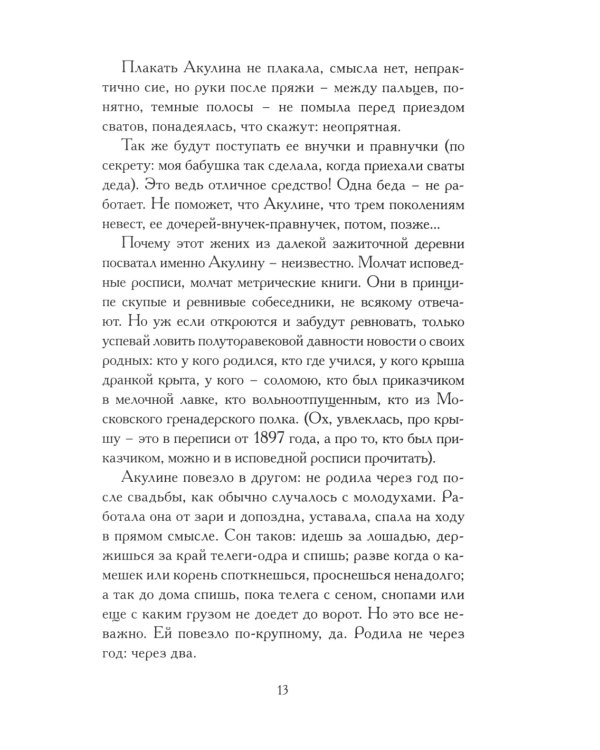 Плакать Акулина не плакала, смысла нет, непрактично сие, но руки после пряжи – между пальцев, понятно, темные полосы – не помыла перед приездом сватов, понадеялась, что скажут: неопрятная.

Так же будут поступать ее внучки и правнучки (по секрету: моя бабушка так сделала, когда приехали сваты деда). Это ведь отличное средство! Одна беда – не работает. Не поможет, что Акулине, что трем поколениям невест, ее дочерей-внучек-правнучек, потом, позже...

Почему этот жених из далекой зажиточной деревни посватал именно Акулину – неизвестно. Молчат исповедные росписи, молчат метрические книги. Они в принципе скупые и ревнивые собеседники, не всякому отвечают. Но уж если откроются и забудут ревновать, только успевай ловить полуторавековой давности новости о своих родных: кто у кого родился, кто где учился, у кого крыша дранкой крыта, у кого – соломою, кто был приказчиком в мелочной лавке, кто вольноотпущенным, кто из Московского гренадерского полка. (Ох, увлеклась, про крышу – это в переписи от 1897 года, а про то, кто был приказчиком, можно и в исповедной росписи прочитать).

Акулине повезло в другом: не родила через год после свадьбы, как обычно случалось с молодухами. Работала она от зари и допоздна, уставала, спала на ходу в прямом смысле. Сон таков: идешь за лошадью, держишься за край телеги-одра и спишь; разве когда о камешек или корень споткнешься, проснешься ненадолго; а так до дома спишь, пока телега с сеном, снопами или еще с каким грузом не доедет до ворот. Но это все неважно. Ей повезло по-крупному, да. Родила не через год: через два.

13